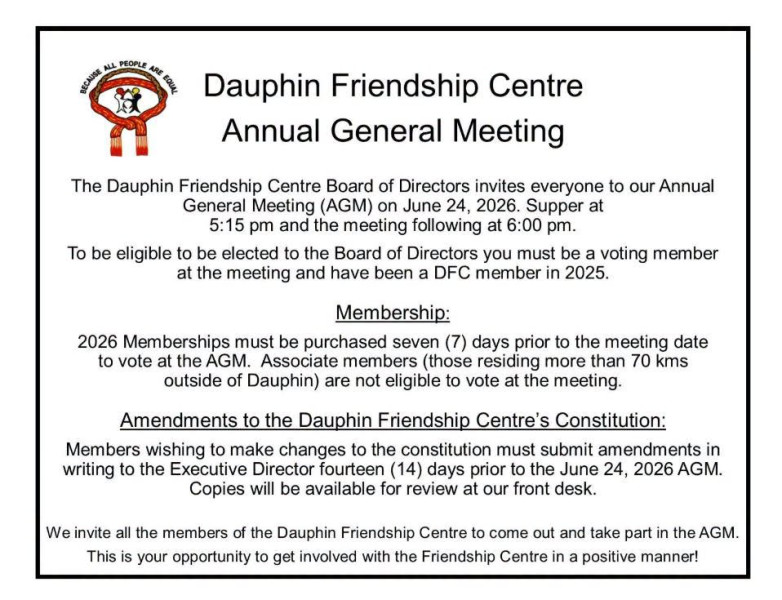 BECAUSE ALL PEOPLE ARE EQUAL

Dauphin Friendship Centre
Annual General Meeting

The Dauphin Friendship Centre Board of Directors invites everyone to our Annual General Meeting (AGM) on June 24, 2026. Supper at 5:15 pm and the meeting following at 6:00 pm.

To be eligible to be elected to the Board of Directors you must be a voting member at the meeting and have been a DFC member in 2025.

Membership:

2026 Memberships must be purchased seven (7) days prior to the meeting date to vote at the AGM. Associate members (those residing more than 70 kms outside of Dauphin) are not eligible to vote at the meeting.

Amendments to the Dauphin Friendship Centre's Constitution:

Members wishing to make changes to the constitution must submit amendments in writing to the Executive Director fourteen (14) days prior to the June 24, 2026 AGM. Copies will be available for review at our front desk.

We invite all the members of the Dauphin Friendship Centre to come out and take part in the AGM.

This is your opportunity to get involved with the Friendship Centre in a positive manner!